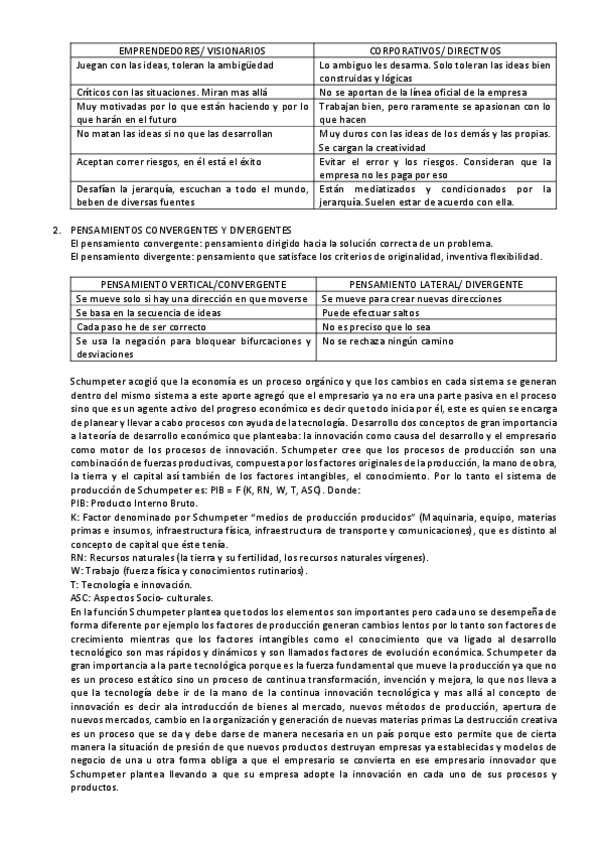 | EMPRENDEDORES/ VISIONARIOS | CORPORATIVOS/ DIRECTIVOS |
|---|---|
| Juegan con las ideas, toleran la ambigüedad | Lo ambiguo les desarma. Solo toleran las ideas bien construidas y lógicas |
| Críticos con las situaciones. Miran mas allá | No se aportan de la línea oficial de la empresa |
| Muy motivadas por lo que están haciendo y por lo que harán en el futuro | Trabajan bien, pero raramente se apasionan con lo que hacen |
| No matan las ideas si no que las desarrollan | Muy duros con las ideas de los demás y las propias. Se cargan la creatividad |
| Aceptan correr riesgos, en él está el éxito | Evitar el error y los riesgos. Consideran que la empresa no les paga por eso |
| Desafían la jerarquía, escuchan a todo el mundo, beben de diversas fuentes | Están mediatizados y condicionados por la jerarquía. Suelen estar de acuerdo con ella. |

2. PENSAMIENTOS CONVERGENTES Y DIVERGENTES
El pensamiento convergente: pensamiento dirigido hacia la solución correcta de un problema.
El pensamiento divergente: pensamiento que satisface los criterios de originalidad, inventiva flexibilidad.

| PENSAMIENTO VERTICAL/CONVERGENTE | PENSAMIENTO LATERAL/ DIVERGENTE |
|---|---|
| Se mueve solo si hay una dirección en que moverse | Se mueve para crear nuevas direcciones |
| Se basa en la secuencia de ideas | Puede efectuar saltos |
| Cada paso he de ser correcto | No es preciso que lo sea |
| Se usa la negación para bloquear bifurcaciones y desviaciones | No se rechaza ningún camino |

Schumpeter acogió que la economía es un proceso orgánico y que los cambios en cada sistema se generan dentro del mismo sistema a este aporte agregó que el empresario ya no era una parte pasiva en el proceso sino que es un agente activo del progreso económico es decir que todo inicia por él, este es quien se encarga de planear y llevar a cabo procesos con ayuda de la tecnología. Desarrollo dos conceptos de gran importancia a la teoría de desarrollo económico que planteaba: la innovación como causa del desarrollo y el empresario como motor de los procesos de innovación. Schumpeter cree que los procesos de producción son una combinación de fuerzas productivas, compuesta por los factores originales de la producción, la mano de obra, la tierra y el capital así también de los factores intangibles, el conocimiento. Por lo tanto el sistema de producción de Schumpeter es: PIB = F (K, RN, W, T, ASC). Donde:
PIB: Producto Interno Bruto.
K: Factor denominado por Schumpeter "medios de producción producidos" (Maquinaria, equipo, materias primas e insumos, infraestructura física, infraestructura de transporte y comunicaciones), que es distinto al concepto de capital que éste tenía.
RN: Recursos naturales (la tierra y su fertilidad, los recursos naturales vírgenes).
W: Trabajo (fuerza física y conocimientos rutinarios).
T: Tecnología e innovación.
ASC: Aspectos Socio- culturales.
En la función Schumpeter plantea que todos los elementos son importantes pero cada uno se desempeña de forma diferente por ejemplo los factores de producción generan cambios lentos por lo tanto son factores de crecimiento mientras que los factores intangibles como el conocimiento que va ligado al desarrollo tecnológico son mas rápidos y dinámicos y son llamados factores de evolución económica. Schumpeter da gran importancia a la parte tecnológica porque es la fuerza fundamental que mueve la producción ya que no es un proceso estático sino un proceso de continua transformación, invención y mejora, lo que nos lleva a que la tecnología debe ir de la mano de la continua innovación tecnológica y mas allá al concepto de innovación es decir ala introducción de bienes al mercado, nuevos métodos de producción, apertura de nuevos mercados, cambio en la organización y generación de nuevas materias primas La destrucción creativa es un proceso que se da y debe darse de manera necesaria en un país porque esto permite que de cierta manera la situación de presión de que nuevos productos destruyan empresas ya establecidas y modelos de negocio de una u otra forma obliga a que el empresario se convierta en ese empresario innovador que Schumpeter plantea llevando a que su empresa adopte la innovación en cada uno de sus procesos y productos.